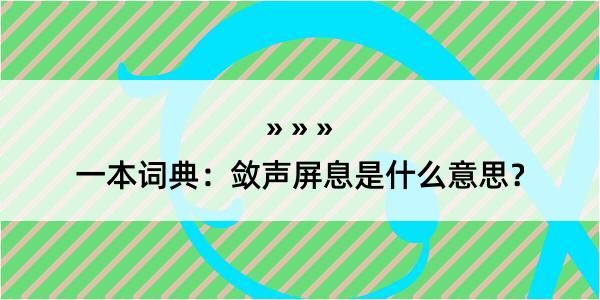 » » »

一本词典：敛声屏息是什么意思？